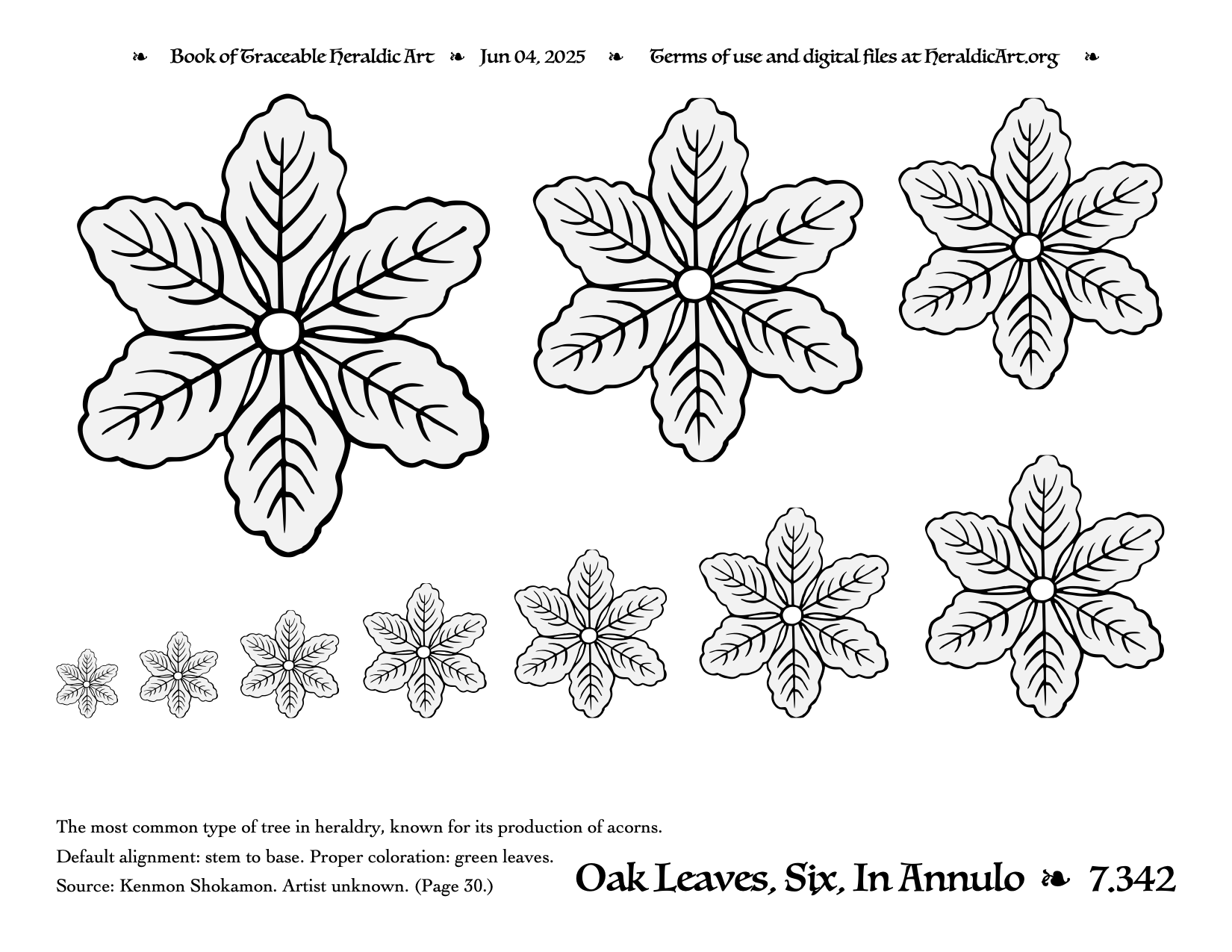 ❧ Book of Traceable Heraldic Art ❧ Jun 04, 2025 ❧ Terms of use and digital files at HeraldicArt.org ❧

The most common type of tree in heraldry, known for its production of acorns.
Default alignment: stem to base. Proper coloration: green leaves.
Source: Kenmon Shokamon. Artist unknown. (Page 30.)

Oak Leaves, Six, In Annulo ❧ 7.342